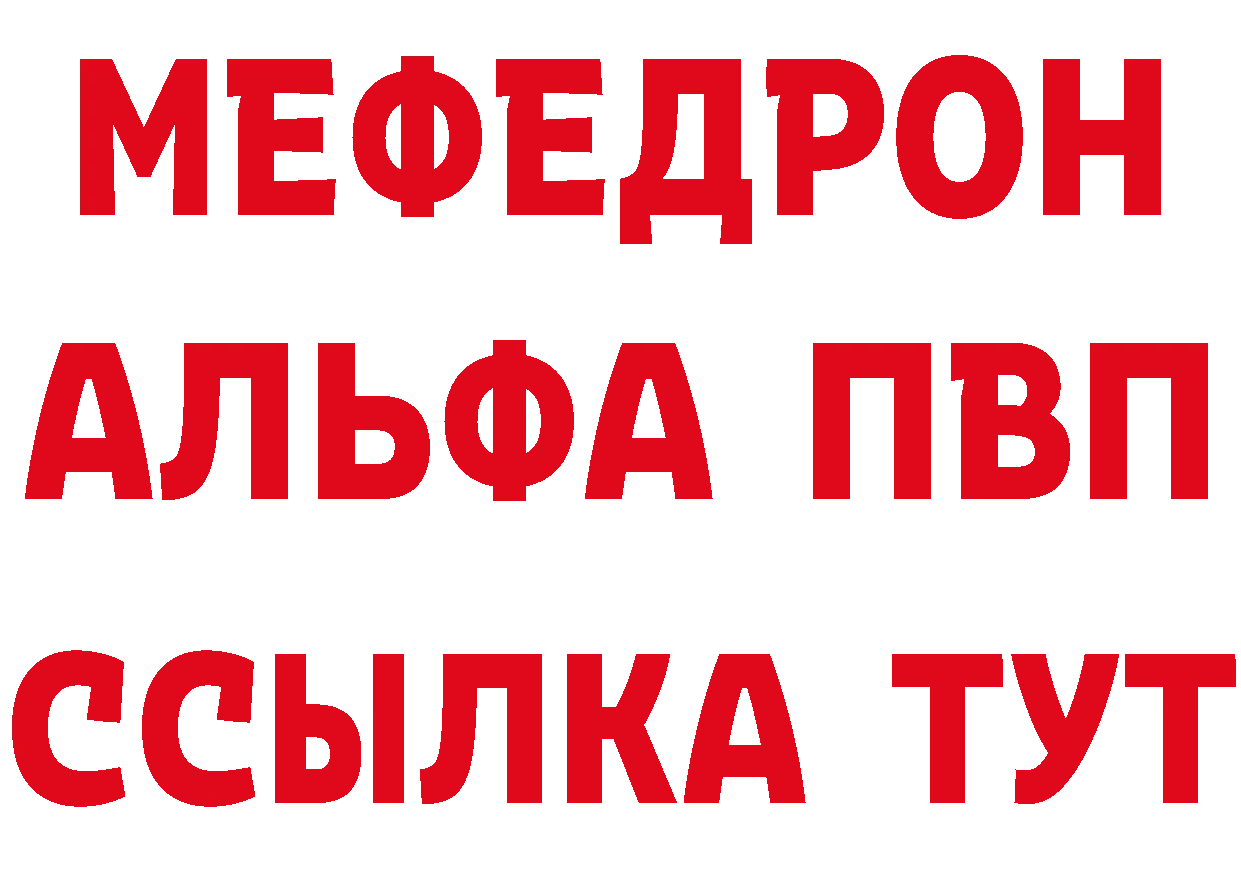 МЕФЕДРОН
АЛЬФА ПВП
ССЫЛКА ТУТ